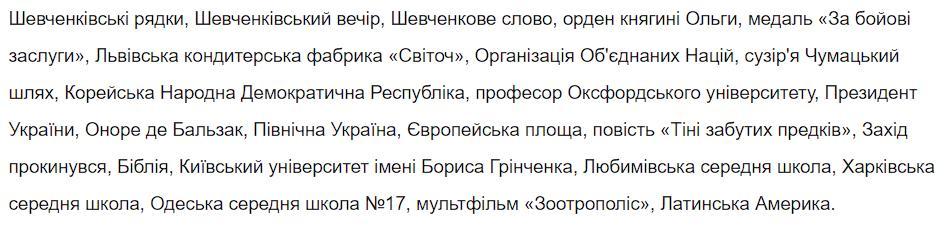 Шевченківські рядки, Шевченківський вечір, Шевченкове слово, орден княгині Ольги, медаль «За бойові заслуги», Львівська кондитерська фабрика «Світоч», Організація Об'єднаних Націй, сузір'я Чумацький шлях, Корейська Народна Демократична Республіка, професор Оксфордського університету, Президент України, Оноре де Бальзак, Північна Україна, Європейська площа, повість «Тіні забутих предків», Захід прокинувся, Біблія, Київський університет імені Бориса Грінченка, Любимівська середня школа, Харківська середня школа, Одеська середня школа №17, мультфільм «Зоотрополіс», Латинська Америка.